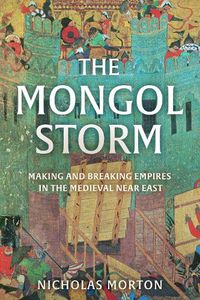 THE MONGOL STORM

MAKING AND BREAKING EMPIRES IN THE MEDIEVAL NEAR EAST

NICHOLAS MORTON